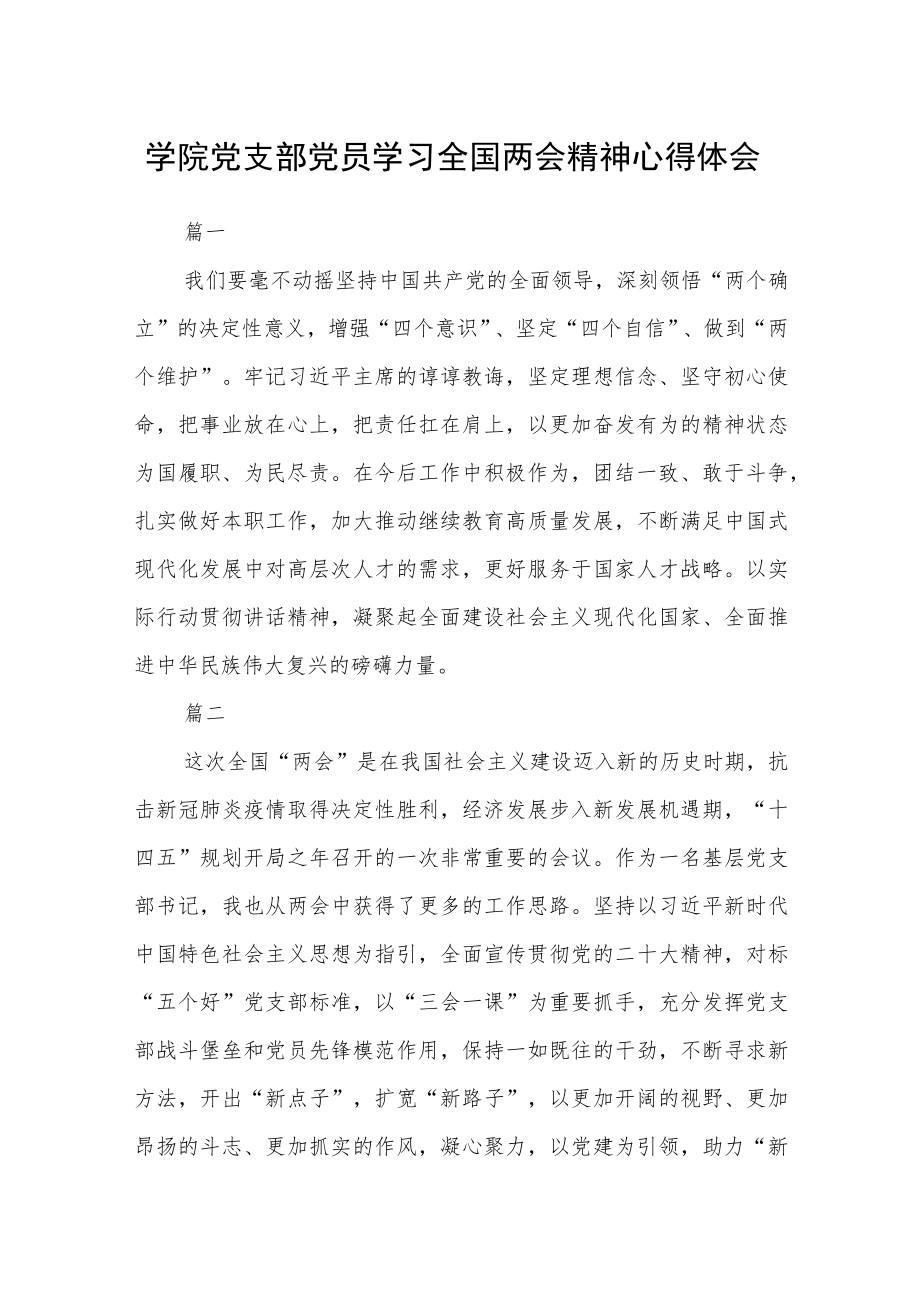 学院党支部党员学习全国两会精神心得体会

篇一

我们要毫不动摇坚持中国共产党的全面领导，深刻领悟“两个确立”的决定性意义，增强“四个意识”、坚定“四个自信”、做到“两个维护”。牢记习近平主席的谆谆教诲，坚定理想信念、坚守初心使命，把事业放在心上，把责任扛在肩上，以更加奋发有为的精神状态为国履职、为民尽责。在今后工作中积极作为，团结一致、敢于斗争，扎实做好本职工作，加大推动继续教育高质量发展，不断满足中国式现代化发展中对高层次人才的需求，更好服务于国家人才战略。以实际行动贯彻讲话精神，凝聚起全面建设社会主义现代化国家、全面推进中华民族伟大复兴的磅礴力量。

篇二

这次全国“两会”是在我国社会主义建设迈入新的历史时期，抗击新冠肺炎疫情取得决定性胜利，经济发展步入新发展机遇期，“十四五”规划开局之年召开的一次非常重要的会议。作为一名基层党支部书记，我也从两会中获得了更多的工作思路。坚持以习近平新时代中国特色社会主义思想为指引，全面宣传贯彻党的二十大精神，对标“五个好”党支部标准，以“三会一课”为重要抓手，充分发挥党支部战斗堡垒和党员先锋模范作用，保持一如既往的干劲，不断寻求新方法，开出“新点子”，扩宽“新路子”，以更加开阔的视野、更加昂扬的斗志、更加抓实的作风，凝心聚力，以党建为引领，助力“新